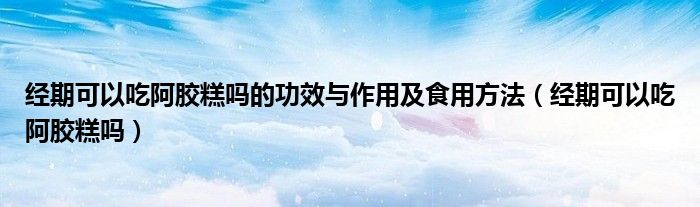 经期可以吃阿胶糕吗的功效与作用及食用方法（经期可以吃阿胶糕吗）